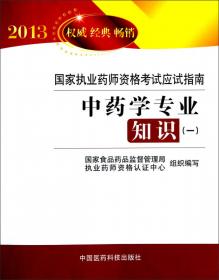 2013 权威 经典 畅销

国家执业药师资格考试应试指南

中药学专业 知识（一）

国家食品药品监督管理局
执业药师资格认证中心 组织编写

中国医药科技出版社